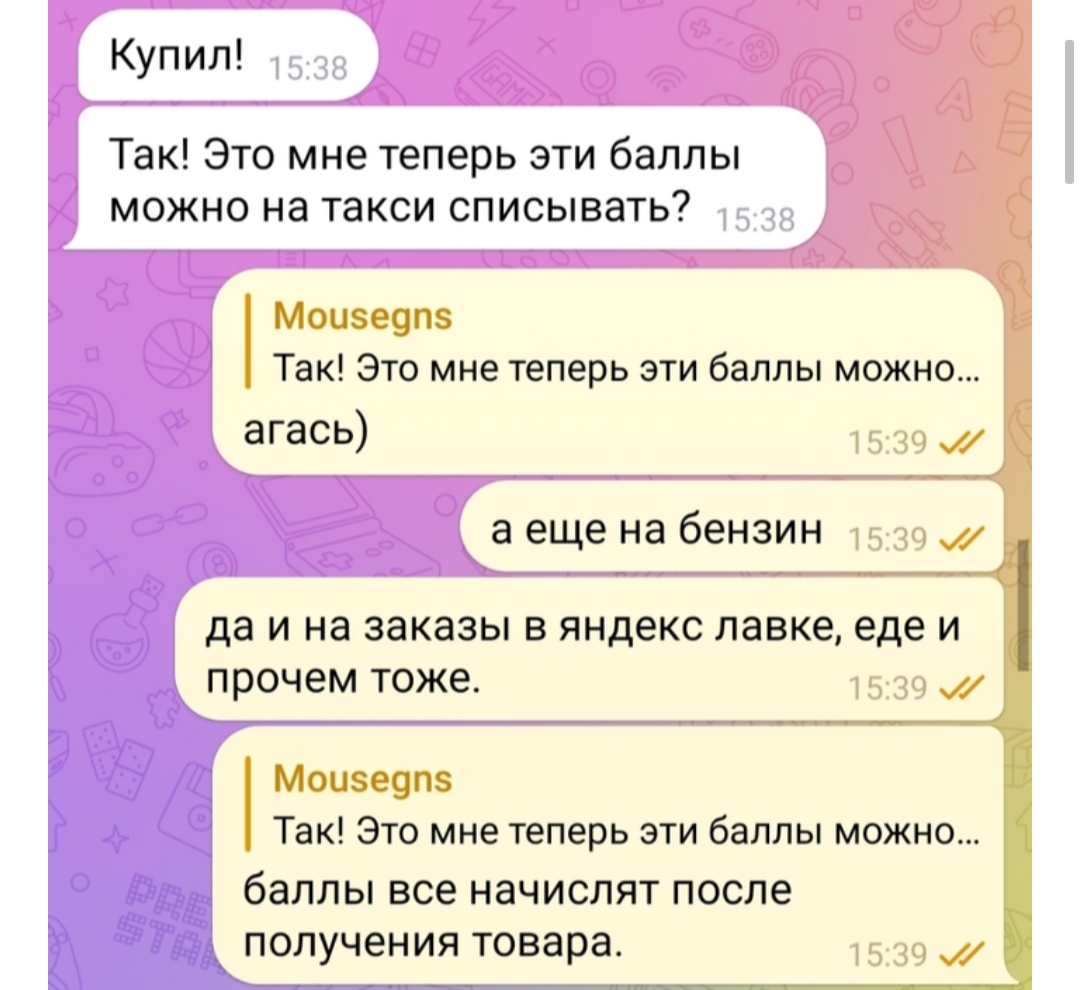 Купил! 15:38

Так! Это мне теперь эти баллы можно на такси списывать? 15:38

Mousegns
Так! Это мне теперь эти баллы можно...
агась) 15:39

а еще на бензин 15:39

да и на заказы в яндекс лавке, еде и прочем тоже. 15:39

Mousegns
Так! Это мне теперь эти баллы можно...
баллы все начислят после получения товара. 15:39